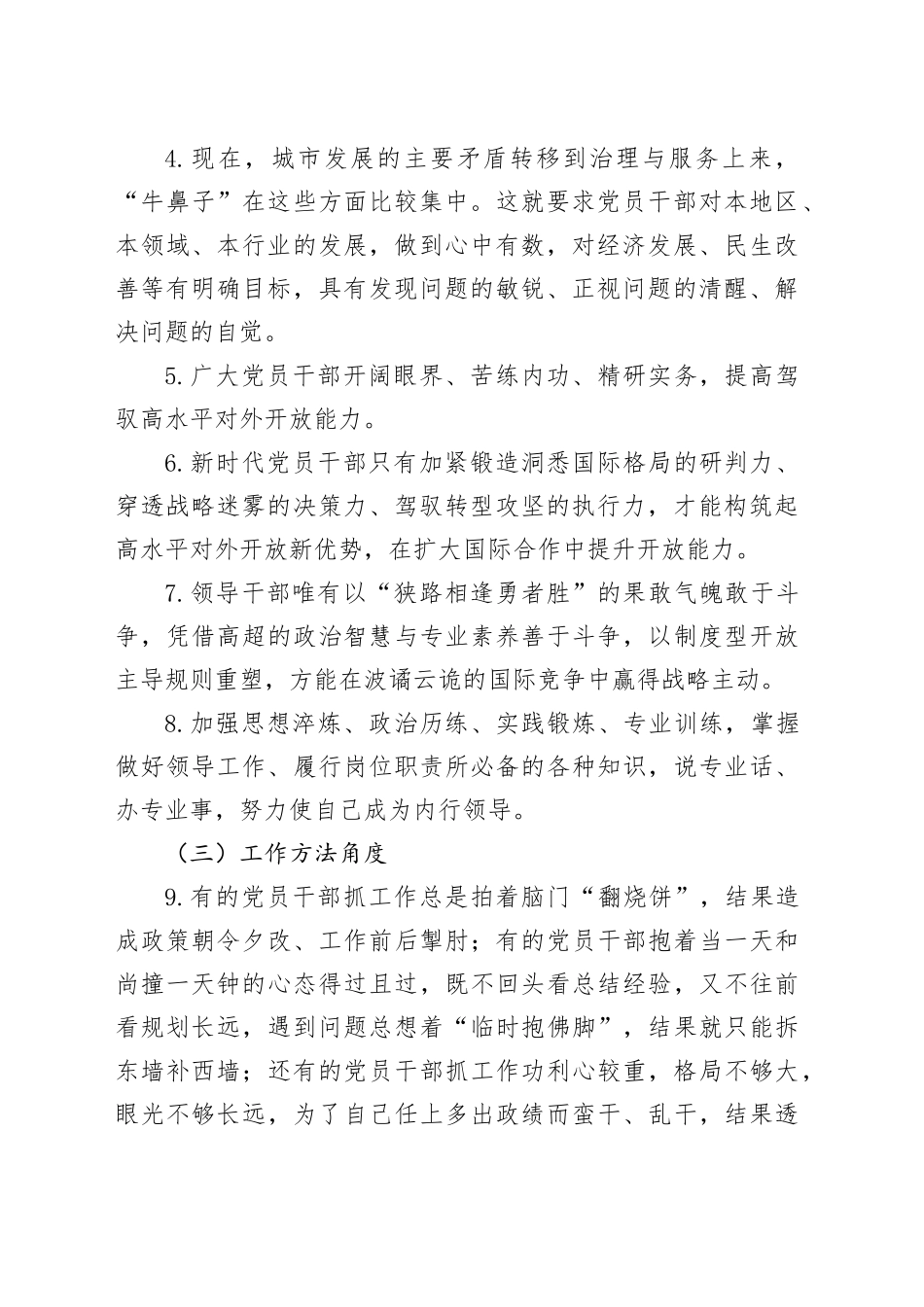 4.现在，城市发展的主要矛盾转移到治理与服务上来，“牛鼻子”在这些方面比较集中。这就要求党员干部对本地区、本领域、本行业的发展，做到心中有数，对经济发展、民生改善等有明确目标，具有发现问题的敏锐、正视问题的清醒、解决问题的自觉。

5.广大党员干部开阔眼界、苦练内功、精研实务，提高驾驭高水平对外开放能力。

6.新时代党员干部只有加紧锻造洞悉国际格局的研判力、穿透战略迷雾的决策力、驾驭转型攻坚的执行力，才能构筑起高水平对外开放新优势，在扩大国际合作中提升开放能力。

7.领导干部唯有以“狭路相逢勇者胜”的果敢气魄敢于斗争，凭借高超的政治智慧与专业素养善于斗争，以制度型开放主导规则重塑，方能在波谲云诡的国际竞争中赢得战略主动。

8.加强思想淬炼、政治历练、实践锻炼、专业训练，掌握做好领导工作、履行岗位职责所必备的各种知识，说专业话、办专业事，努力使自己成为内行领导。

（三）工作方法角度

9.有的党员干部抓工作总是拍着脑门“翻烧饼”，结果造成政策朝令夕改、工作前后掣肘；有的党员干部抱着当一天和尚撞一天钟的心态得过且过，既不回头看总结经验，又不往前看规划长远，遇到问题总想着“临时抱佛脚”，结果就只能拆东墙补西墙；还有的党员干部抓工作功利心较重，格局不够大，眼光不够长远，为了自己任上多出政绩而蛮干、乱干，结果透